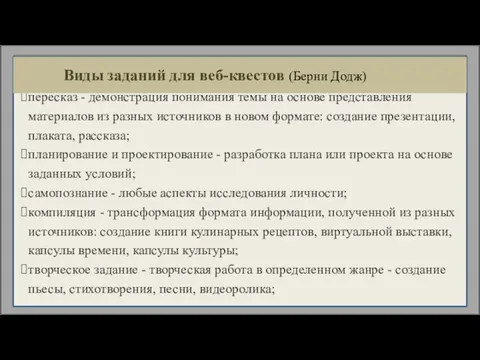 Виды заданий для веб-квестов (Берни Додж)

пересказ - демонстрация понимания темы на основе представления материалов из разных источников в новом формате: создание презентации, плаката, рассказа;

планирование и проектирование - разработка плана или проекта на основе заданных условий;

самопознание - любые аспекты исследования личности;

компиляция - трансформация формата информации, полученной из разных источников: создание книги кулинарных рецептов, виртуальной выставки, капсулы времени, капсулы культуры;

творческое задание - творческая работа в определенном жанре - создание пьесы, стихотворения, песни, видеоролика;